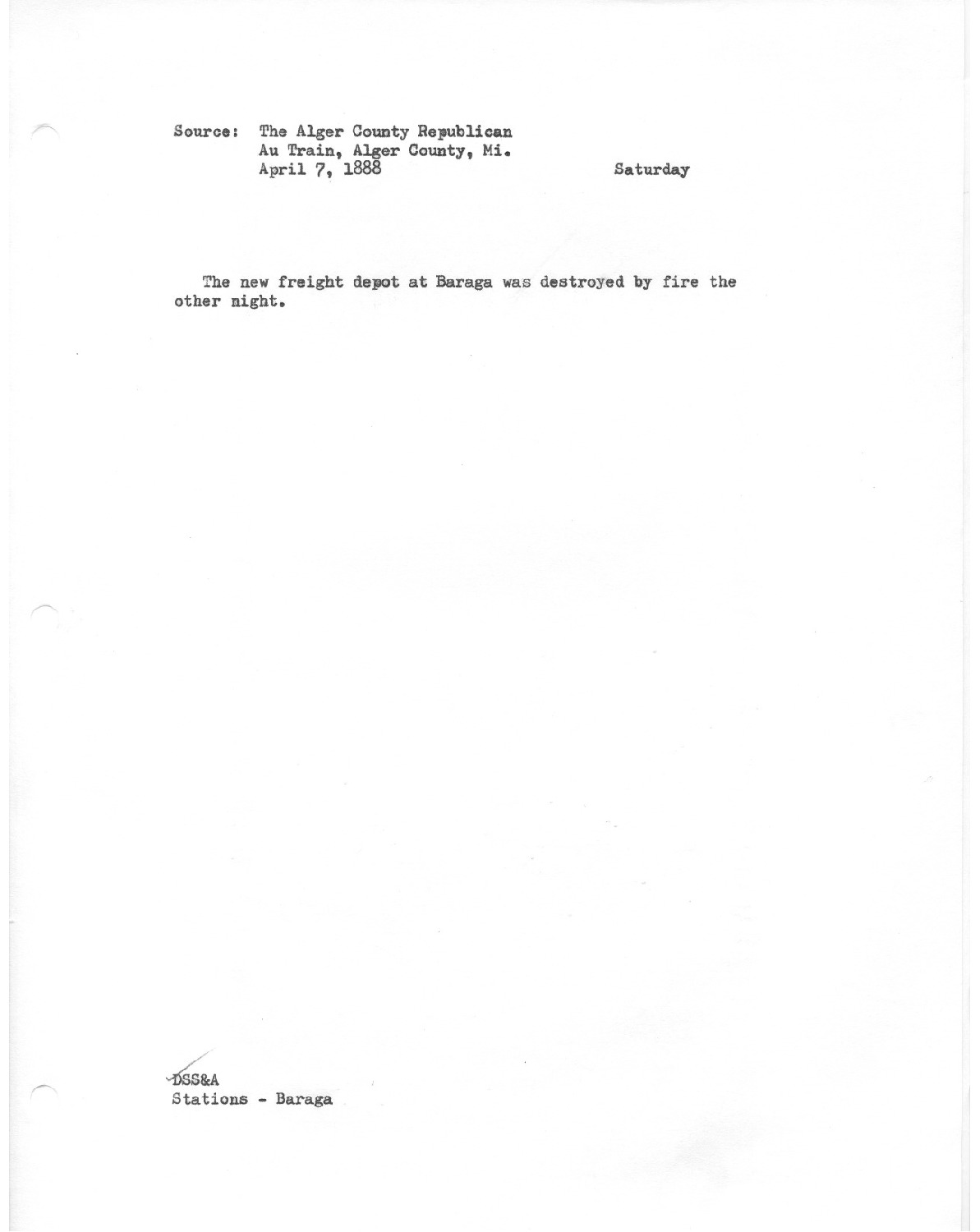 Source: The Alger County Republican
Au Train, Alger County, Mi.
April 7, 1888

Saturday

The new freight depot at Baraga was destroyed by fire the other night.

DSS&A
Stations - Baraga